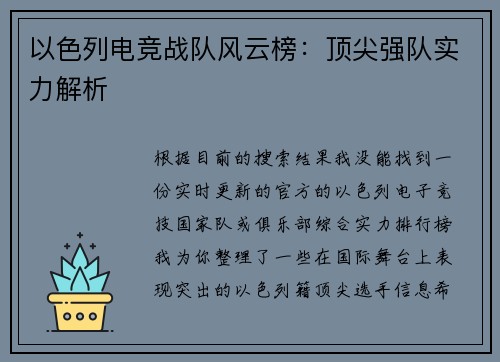 以色列电竞战队风云榜：顶尖强队实力解析

根据目前的搜索结果我没能找到一份实时更新的官方的以色列电子竞技国家队或俱乐部综合实力排行榜我为你整理了一些在国际舞台上表现突出的以色列籍顶尖选手信息希